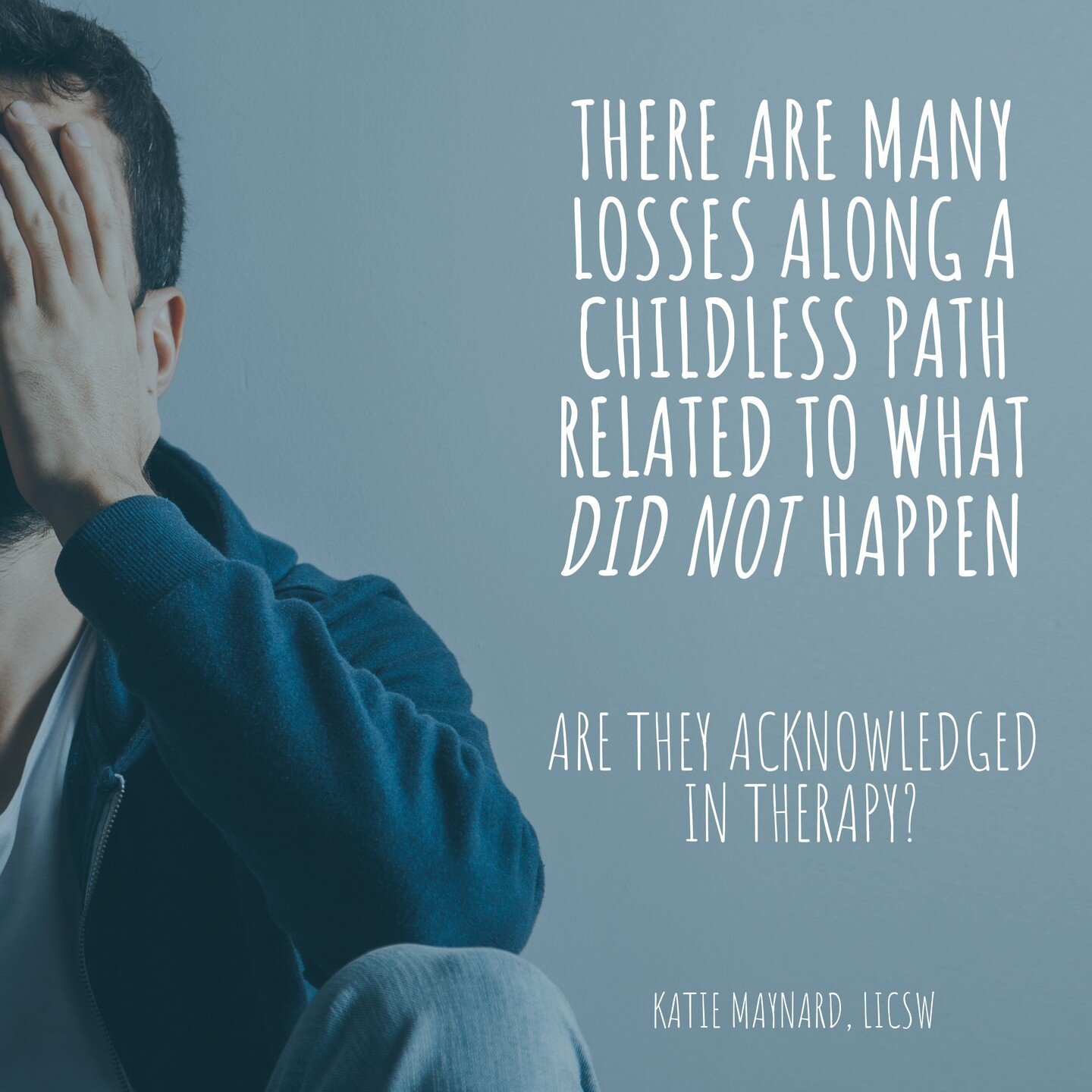 THERE ARE MANY LOSSES ALONG A CHILDLESS PATH RELATED TO WHAT DID NOT HAPPEN

ARE THEY ACKNOWLEDGED IN THERAPY?

KATIE MAYNARD, LICSW